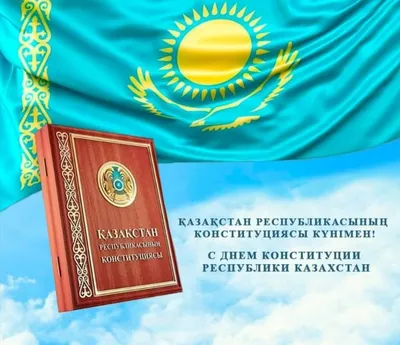 ҚАЗАҚСТАН
РЕСПУБЛИКАСЫНЫҢ
КОНСТИТУЦИЯСЫ

ҚАЗАҚСТАН РЕСПУБЛИКАСЫНЫҢ КОНСТИТУЦИЯСЫ КҮНІМЕН!

С ДНЕМ КОНСТИТУЦИИ РЕСПУБЛИКИ КАЗАХСТАН